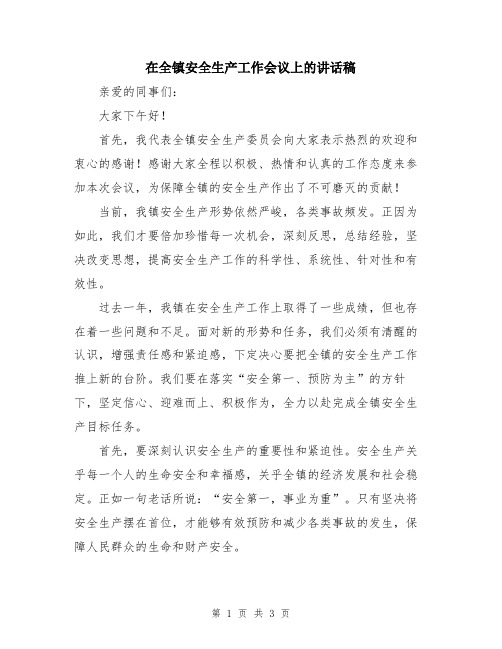 在全镇安全生产工作会议上的讲话稿

亲爱的同事们：

大家下午好！

首先，我代表全镇安全生产委员会向大家表示热烈的欢迎和衷心的感谢！感谢大家全程以积极、热情和认真的工作态度来参加本次会议，为保障全镇的安全生产作出了不可磨灭的贡献！

当前，我镇安全生产形势依然严峻，各类事故频发。正因为如此，我们才要倍加珍惜每一次机会，深刻反思，总结经验，坚决改变思想，提高安全生产工作的科学性、系统性、针对性和有效性。

过去一年，我镇在安全生产工作上取得了一些成绩，但也存在着一些问题和不足。面对新的形势和任务，我们必须有清醒的认识，增强责任感和紧迫感，下定决心要把全镇的安全生产工作推上新的台阶。我们要在落实“安全第一、预防为主”的方针下，坚定信心、迎难而上、积极作为，全力以赴完成全镇安全生产目标任务。

首先，要深刻认识安全生产的重要性和紧迫性。安全生产关乎每一个人的生命安全和幸福感，关乎全镇的经济发展和社会稳定。正如一句老话所说：“安全第一，事业为重”。只有坚决将安全生产摆在首位，才能够有效预防和减少各类事故的发生，保障人民群众的生命和财产安全。

第 1 页 共 3 页